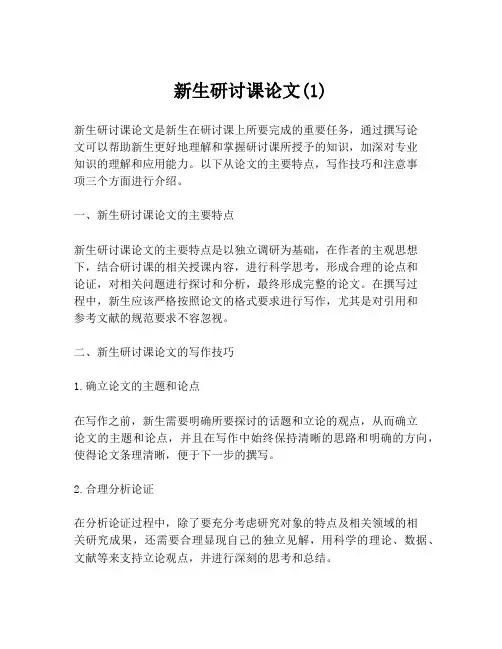 新生研讨课论文(1)

新生研讨课论文是新生在研讨课上所要完成的重要任务，通过撰写论文可以帮助新生更好地理解和掌握研讨课所授予的知识，加深对专业知识的理解和应用能力。以下从论文的主要特点，写作技巧和注意事项三个方面进行介绍。

一、新生研讨课论文的主要特点

新生研讨课论文的主要特点是以独立调研为基础，在作者的主观思想下，结合研讨课的相关授课内容，进行科学思考，形成合理的论点和论证，对相关问题进行探讨和分析，最终形成完整的论文。在撰写过程中，新生应该严格按照论文的格式要求进行写作，尤其是对引用和参考文献的规范要求不容忽视。

二、新生研讨课论文的写作技巧

1. 确立论文的主题和论点

在写作之前，新生需要明确所要探讨的话题和立论的观点，从而确立论文的主题和论点，并且在写作中始终保持清晰的思路和明确的方向，使得论文条理清晰，便于下一步的撰写。

2. 合理分析论证

在分析论证过程中，除了要充分考虑研究对象的特点及相关领域的相关研究成果，还需要合理显现自己的独立见解，用科学的理论、数据、文献等来支持立论观点，并进行深刻的思考和总结。